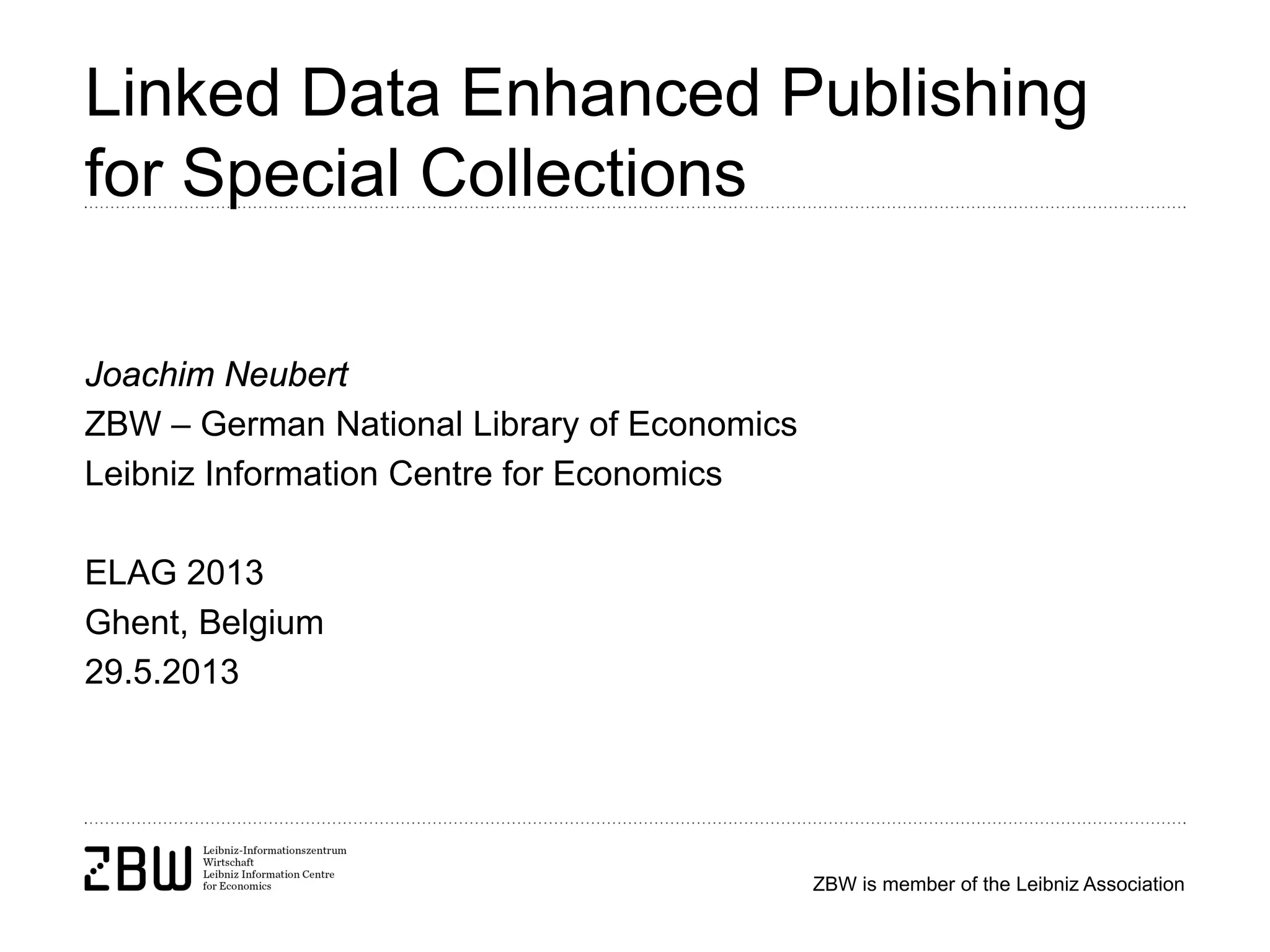 Linked Data Enhanced Publishing for Special Collections

Joachim Neubert
ZBW – German National Library of Economics
Leibniz Information Centre for Economics

ELAG 2013
Ghent, Belgium
29.5.2013

ZBW Leibniz-Informationszentrum Wirtschaft Leibniz Information Centre for Economics

ZBW is member of the Leibniz Association